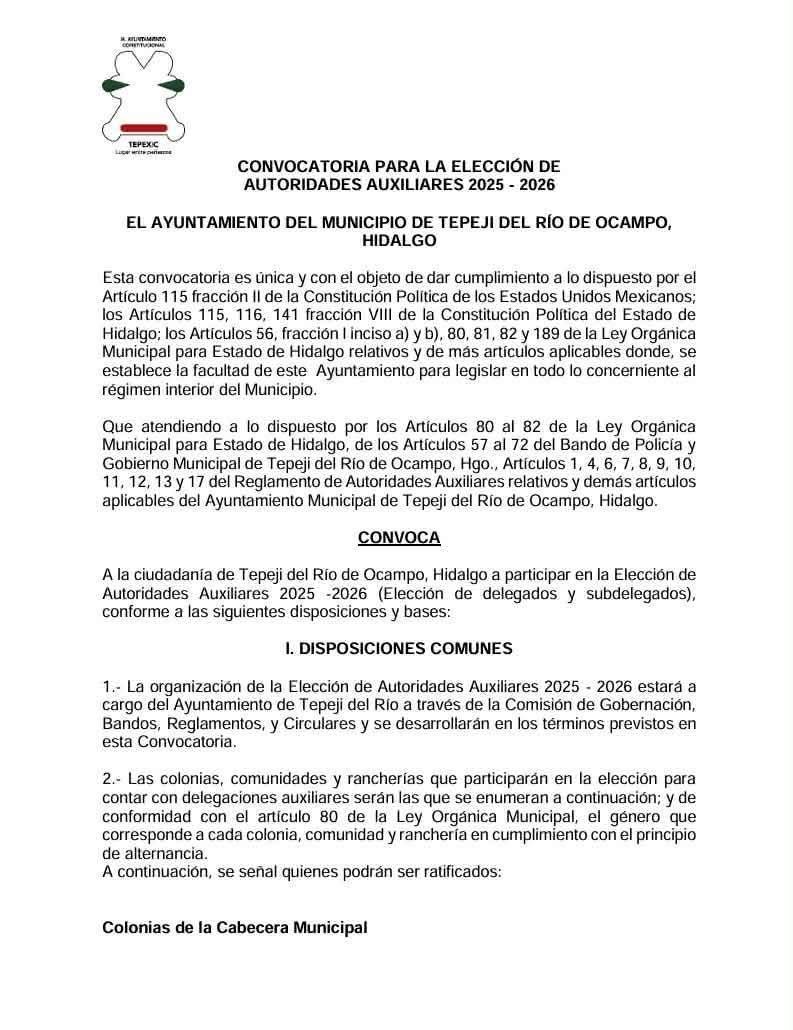 H. AYUNTAMIENTO CONSTITUCIONAL
TEPEXIC
Lugar entre peñascos

CONVOCATORIA PARA LA ELECCIÓN DE AUTORIDADES AUXILIARES 2025 - 2026

EL AYUNTAMIENTO DEL MUNICIPIO DE TEPEJI DEL RÍO DE OCAMPO, HIDALGO

Esta convocatoria es única y con el objeto de dar cumplimiento a lo dispuesto por el Artículo 115 fracción II de la Constitución Política de los Estados Unidos Mexicanos; los Artículos 115, 116, 141 fracción VIII de la Constitución Política del Estado de Hidalgo; los Artículos 56, fracción I inciso a) y b), 80, 81, 82 y 189 de la Ley Orgánica Municipal para Estado de Hidalgo relativos y de más artículos aplicables donde, se establece la facultad de este Ayuntamiento para legislar en todo lo concerniente al régimen interior del Municipio.

Que atendiendo a lo dispuesto por los Artículos 80 al 82 de la Ley Orgánica Municipal para Estado de Hidalgo, de los Artículos 57 al 72 del Bando de Policía y Gobierno Municipal de Tepeji del Río de Ocampo, Hgo., Artículos 1, 4, 6, 7, 8, 9, 10, 11, 12, 13 y 17 del Reglamento de Autoridades Auxiliares relativos y demás artículos aplicables del Ayuntamiento Municipal de Tepeji del Río de Ocampo, Hidalgo.

CONVOCA

A la ciudadanía de Tepeji del Río de Ocampo, Hidalgo a participar en la Elección de Autoridades Auxiliares 2025 -2026 (Elección de delegados y subdelegados), conforme a las siguientes disposiciones y bases:

I. DISPOSICIONES COMUNES

1.- La organización de la Elección de Autoridades Auxiliares 2025 - 2026 estará a cargo del Ayuntamiento de Tepeji del Río a través de la Comisión de Gobernación, Bandos, Reglamentos, y Circulares y se desarrollarán en los términos previstos en esta Convocatoria.

2.- Las colonias, comunidades y rancherías que participarán en la elección para contar con delegaciones auxiliares serán las que se enumeran a continuación; y de conformidad con el artículo 80 de la Ley Orgánica Municipal, el género que corresponde a cada colonia, comunidad y ranchería en cumplimiento con el principio de alternancia.
A continuación, se señal quienes podrán ser ratificados:

Colonias de la Cabecera Municipal